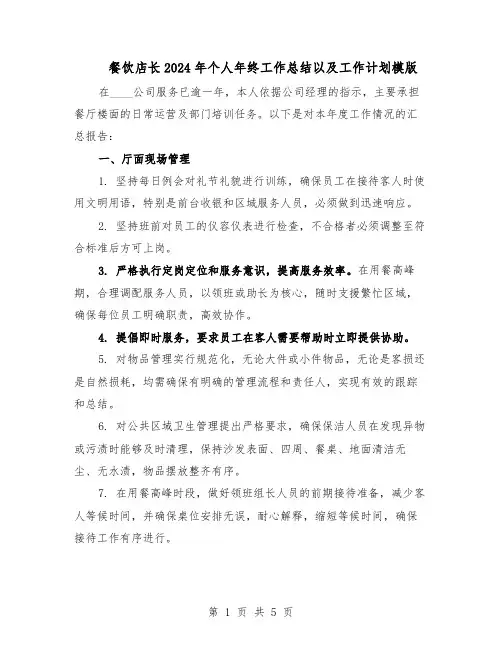 餐饮店长2024年个人年终工作总结以及工作计划模版

在____公司服务已逾一年，本人依据公司经理的指示，主要承担餐厅楼面的日常运营及部门培训任务。以下是对本年度工作情况的汇总报告：

一、厅面现场管理

1. 坚持每日例会对礼节礼貌进行训练，确保员工在接待客人时使用文明用语，特别是前台收银和区域服务人员，必须做到迅速响应。

2. 坚持班前对员工的仪容仪表进行检查，不合格者必须调整至符合标准后方可上岗。

3. 严格执行定岗定位和服务意识，提高服务效率。在用餐高峰期，合理调配服务人员，以领班或助长为核心，随时支援繁忙区域，确保每位员工明确职责，高效协作。

4. 提倡即时服务，要求员工在客人需要帮助时立即提供协助。

5. 对物品管理实行规范化，无论大件或小件物品，无论是客损还是自然损耗，均需确保有明确的管理流程和责任人，实现有效的跟踪和总结。

6. 对公共区域卫生管理提出严格要求，确保保洁人员在发现异物或污渍时能够及时清理，保持沙发表面、四周、餐桌、地面清洁无尘、无水渍，物品摆放整齐有序。

7. 在用餐高峰时段，做好领班组长人员的前期接待准备，减少客人等候时间，并确保桌位安排无误，耐心解释，缩短等候时间，确保接待工作有序进行。

第 1 页 共 5 页